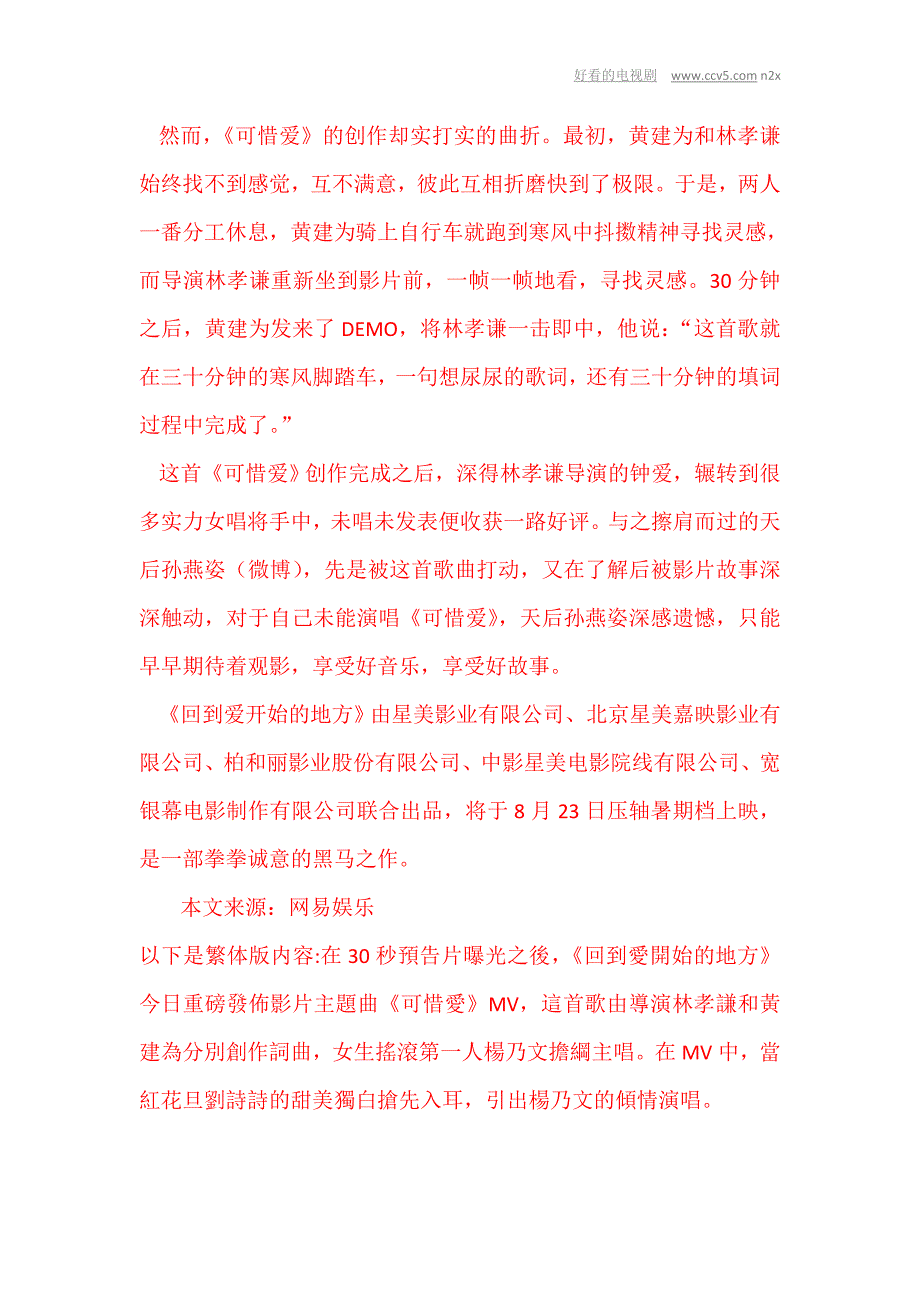 好看的电视剧 www.ccv5.com n2x

然而，《可惜爱》的创作却实打实的曲折。最初，黄建为和林孝谦始终找不到感觉，互不满意，彼此互相折磨快到了极限。于是，两人一番分工休息，黄建为骑上自行车就跑到寒风中抖擞精神寻找灵感，而导演林孝谦重新坐到影片前，一帧一帧地看，寻找灵感。30 分钟之后，黄建为发来了 DEMO，将林孝谦一击即中，他说：“这首歌就在三十分钟的寒风脚踏车，一句想尿尿的歌词，还有三十分钟的填词过程中完成了。”

这首《可惜爱》创作完成之后，深得林孝谦导演的钟爱，辗转到很多实力女唱将手中，未唱未发表便收获一路好评。与之擦肩而过的天后孙燕姿（微博），先是被这首歌曲打动，又在了解后被影片故事深深触动，对于自己未能演唱《可惜爱》，天后孙燕姿深感遗憾，只能早早期待着观影，享受好音乐，享受好故事。

《回到爱开始的地方》由星美影业有限公司、北京星美嘉映影业有限公司、柏和丽影业股份有限公司、中影星美电影院线有限公司、宽银幕电影制作有限公司联合出品，将于 8 月 23 日压轴暑期档上映，是一部拳拳诚意的黑马之作。

本文来源：网易娱乐

以下是繁体版内容:在 30 秒預告片曝光之後，《回到愛開始的地方》今日重磅發佈影片主題曲《可惜愛》MV，這首歌由導演林孝謙和黃建為分別創作詞曲，女生搖滾第一人楊乃文擔綱主唱。在 MV 中，當紅花旦劉詩詩的甜美獨白搶先入耳，引出楊乃文的傾情演唱。